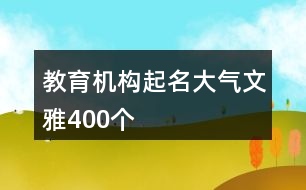 教育机构起名大气文雅400个